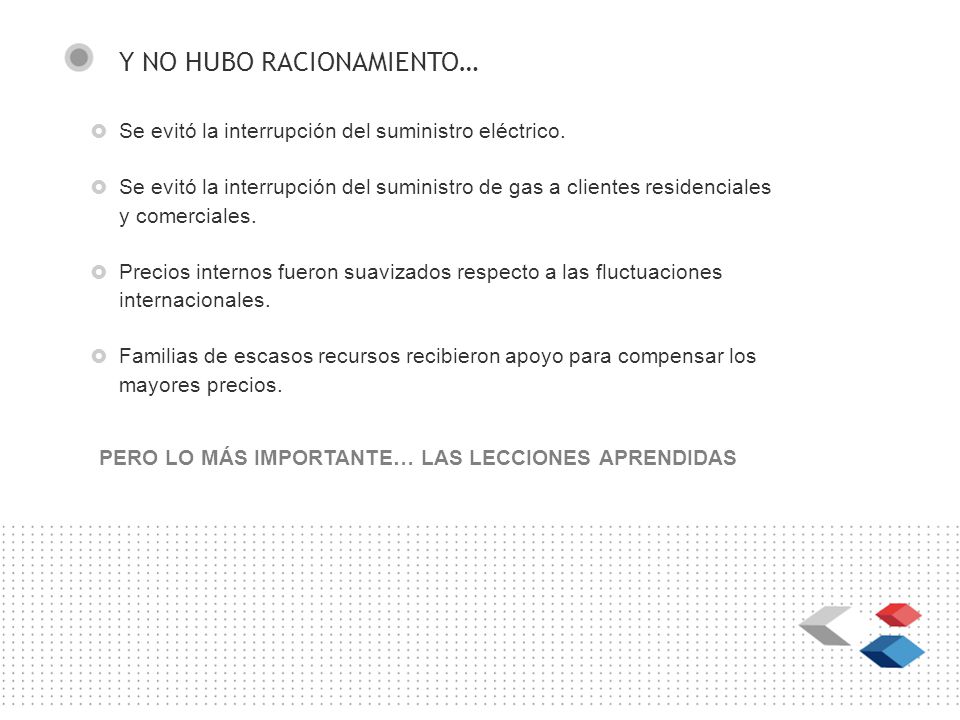 Y NO HUBO RACIONAMIENTO…

Se evitó la interrupción del suministro eléctrico.

Se evitó la interrupción del suministro de gas a clientes residenciales y comerciales.

Precios internos fueron suavizados respecto a las fluctuaciones internacionales.

Familias de escasos recursos recibieron apoyo para compensar los mayores precios.

PERO LO MÁS IMPORTANTE… LAS LECCIONES APRENDIDAS